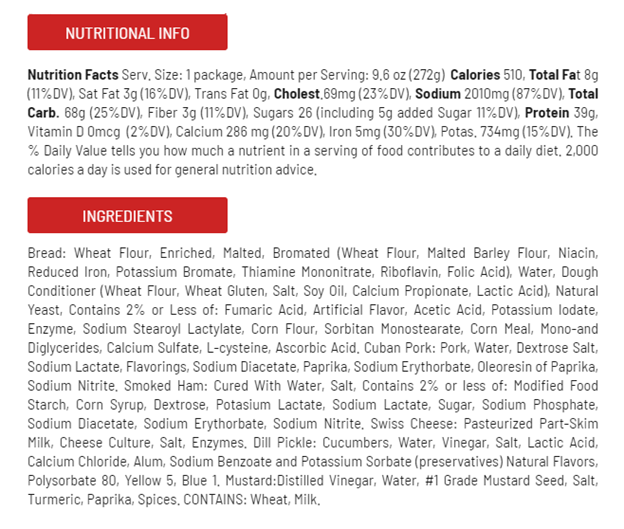 NUTRITIONAL INFO

Nutrition Facts Serv. Size: 1 package, Amount per Serving: 9.6 oz (272g) Calories 510, Total Fat 8g (11%DV), Sat Fat 3g (16%DV), Trans Fat 0g, Cholest.69mg (23%DV), Sodium 2010mg (87%DV), Total Carb. 68g (25%DV), Fiber 3g (11%DV), Sugars 26 (including 5g added Sugar 11%DV), Protein 39g, Vitamin D 0mcg (2%DV), Calcium 286 mg (20%DV), Iron 5mg (30%DV), Potas. 734mg (15%DV). The % Daily Value tells you how much a nutrient in a serving of food contributes to a daily diet. 2,000 calories a day is used for general nutrition advice.

INGREDIENTS

Bread: Wheat Flour, Enriched, Malted, Bromated (Wheat Flour, Malted Barley Flour, Niacin, Reduced Iron, Potassium Bromate, Thiamine Mononitrate, Riboflavin, Folic Acid), Water, Dough Conditioner (Wheat Flour, Wheat Gluten, Salt, Soy Oil, Calcium Propionate, Lactic Acid), Natural Yeast, Contains 2% or Less of: Fumaric Acid, Artificial Flavor, Acetic Acid, Potassium Iodate, Enzyme, Sodium Stearoyl Lactylate, Corn Flour, Sorbitan Monostearate, Corn Meal, Mono-and Diglycerides, Calcium Sulfate, L-cysteine, Ascorbic Acid. Cuban Pork: Pork, Water, Dextrose Salt, Sodium Lactate, Flavorings, Sodium Diacetate, Paprika, Sodium Erythorbate, Oleoresin of Paprika, Sodium Nitrite. Smoked Ham: Cured With Water, Salt, Contains 2% or less of: Modified Food Starch, Corn Syrup, Dextrose, Potasium Lactate, Sodium Lactate, Sugar, Sodium Phosphate, Sodium Diacetate, Sodium Erythorbate, Sodium Nitrite. Swiss Cheese: Pasteurized Part-Skim Milk, Cheese Culture, Salt, Enzymes. Dill Pickle: Cucumbers, Water, Vinegar, Salt, Lactic Acid, Calcium Chloride, Alum, Sodium Benzoate and Potassium Sorbate (preservatives) Natural Flavors, Polysorbate 80, Yellow 5, Blue 1. Mustard:Distilled Vinegar, Water, #1 Grade Mustard Seed, Salt, Turmeric, Paprika, Spices. CONTAINS: Wheat, Milk.